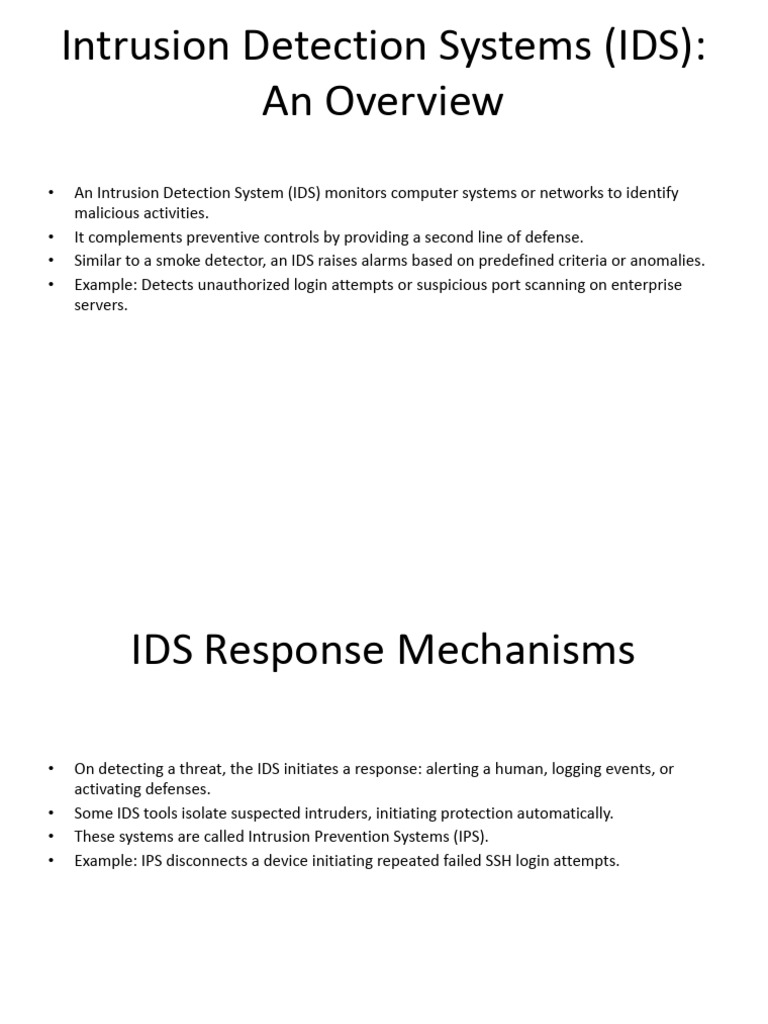 Intrusion Detection Systems (IDS): An Overview

• An Intrusion Detection System (IDS) monitors computer systems or networks to identify malicious activities.
• It complements preventive controls by providing a second line of defense.
• Similar to a smoke detector, an IDS raises alarms based on predefined criteria or anomalies.
• Example: Detects unauthorized login attempts or suspicious port scanning on enterprise servers.

IDS Response Mechanisms

• On detecting a threat, the IDS initiates a response: alerting a human, logging events, or activating defenses.
• Some IDS tools isolate suspected intruders, initiating protection automatically.
• These systems are called Intrusion Prevention Systems (IPS).
• Example: IPS disconnects a device initiating repeated failed SSH login attempts.